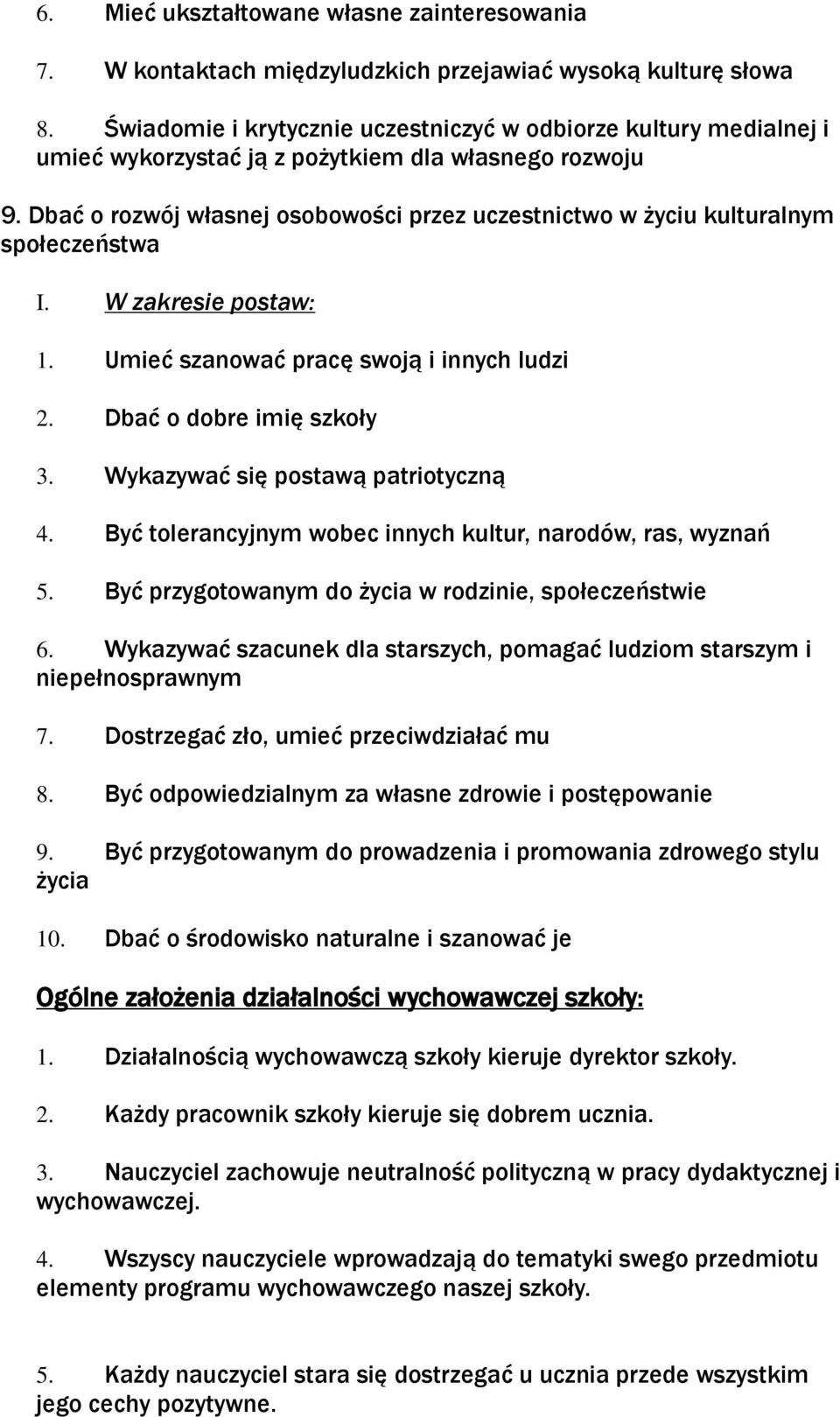 6. Mieć ukształtowane własne zainteresowania

7. W kontaktach międzyludzkich przejawiać wysoką kulturę słowa

8. Świadomie i krytycznie uczestniczyć w odbiorze kultury medialnej i umieć wykorzystać ją z pożytkiem dla własnego rozwoju

9. Dbać o rozwój własnej osobowości przez uczestnictwo w życiu kulturalnym społeczeństwa

I. W zakresie postaw:

1. Umieć szanować pracę swoją i innych ludzi

2. Dbać o dobre imię szkoły

3. Wykazywać się postawą patriotyczną

4. Być tolerancyjnym wobec innych kultur, narodów, ras, wyznań

5. Być przygotowanym do życia w rodzinie, społeczeństwie

6. Wykazywać szacunek dla starszych, pomagać ludziom starszym i niepełnosprawnym

7. Dostrzegać zło, umieć przeciwdziałać mu

8. Być odpowiedzialnym za własne zdrowie i postępowanie

9. Być przygotowanym do prowadzenia i promowania zdrowego stylu życia

10. Dbać o środowisko naturalne i szanować je

Ogólne założenia działalności wychowawczej szkoły:

1. Działalnością wychowawczą szkoły kieruje dyrektor szkoły.

2. Każdy pracownik szkoły kieruje się dobrem ucznia.

3. Nauczyciel zachowuje neutralność polityczną w pracy dydaktycznej i wychowawczej.

4. Wszyscy nauczyciele wprowadzają do tematyki swego przedmiotu elementy programu wychowawczego naszej szkoły.

5. Każdy nauczyciel stara się dostrzegać u ucznia przede wszystkim jego cechy pozytywne.